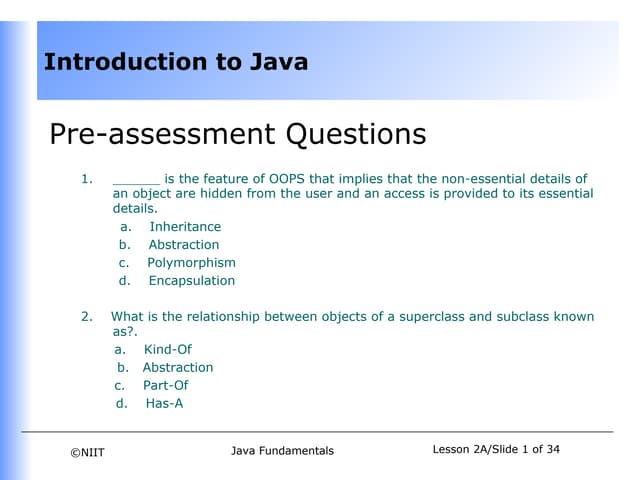 Introduction to Java

Pre-assessment Questions

1. ____ is the feature of OOPS that implies that the non-essential details of an object are hidden from the user and an access is provided to its essential details.
a. Inheritance
b. Abstraction
c. Polymorphism
d. Encapsulation

2. What is the relationship between objects of a superclass and subclass known as?.
a. Kind-Of
b. Abstraction
c. Part-Of
d. Has-A

©NIIT Java Fundamentals Lesson 2A/Slide 1 of 34